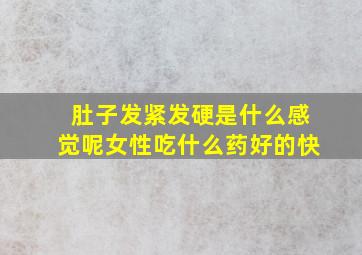 肚子发紧发硬是什么感觉呢女性吃什么药好的快